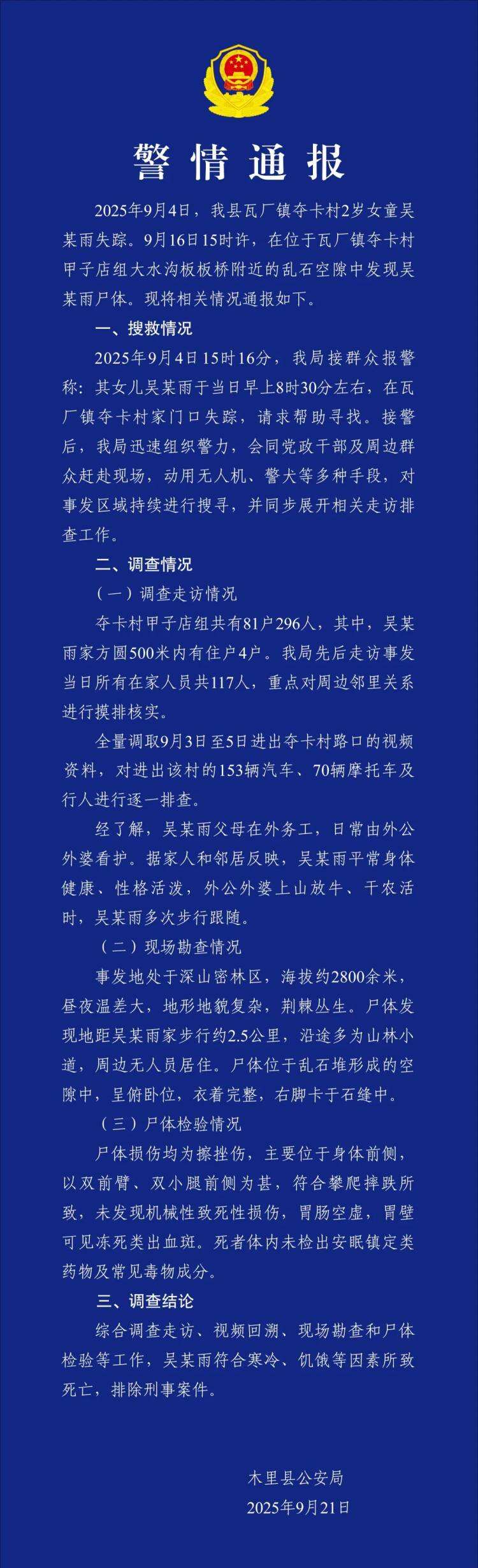 警情通报

2025年9月4日，我县瓦厂镇夺卡村2岁女童吴某雨失踪。9月16日15时许，在位于瓦厂镇夺卡村甲子店组大水沟板板桥附近的乱石空隙中发现吴某雨尸体。现将相关情况通报如下。

一、搜救情况

2025年9月4日15时16分，我局接群众报警称：其女儿吴某雨于当日早上8时30分左右，在瓦厂镇夺卡村家门口失踪，请求帮助寻找。接警后，我局迅速组织警力，会同党政干部及周边群众赶赴现场，动用无人机、警犬等多种手段，对事发区域持续进行搜寻，并同步展开相关走访排查工作。

二、调查情况

（一）调查走访情况

夺卡村甲子店组共有81户296人，其中，吴某雨家方圆500米内有住户4户。我局先后走访事发当日所有在家人员共117人，重点对周边邻里关系进行摸排核实。

全量调取9月3日至5日进出夺卡村路口的视频资料，对进出该村的153辆汽车、70辆摩托车及行人进行逐一排查。

经了解，吴某雨父母在外务工，日常由外公外婆看护。据家人和邻居反映，吴某雨平常身体健康、性格活泼，外公外婆上山放牛、干农活时，吴某雨多次步行跟随。

（二）现场勘查情况

事发地处于深山密林区，海拔约2800余米，昼夜温差大，地形地貌复杂，荆棘丛生。尸体发现地距吴某雨家步行约2.5公里，沿途多为山林小道，周边无人员居住。尸体位于乱石堆形成的空隙中，呈俯卧位，衣着完整，右脚卡于石缝中。

（三）尸体检验情况

尸体损伤均为擦挫伤，主要位于身体前侧，以双前臂、双小腿前侧为甚，符合攀爬摔跌所致，未发现机械性致死性损伤，胃肠空虚，胃壁可见冻死类出血斑。死者体内未检出安眠镇定类药物及常见毒物成分。

三、调查结论

综合调查走访、视频回溯、现场勘查和尸体检验等工作，吴某雨符合寒冷、饥饿等因素所致死亡，排除刑事案件。

木里县公安局
2025年9月21日